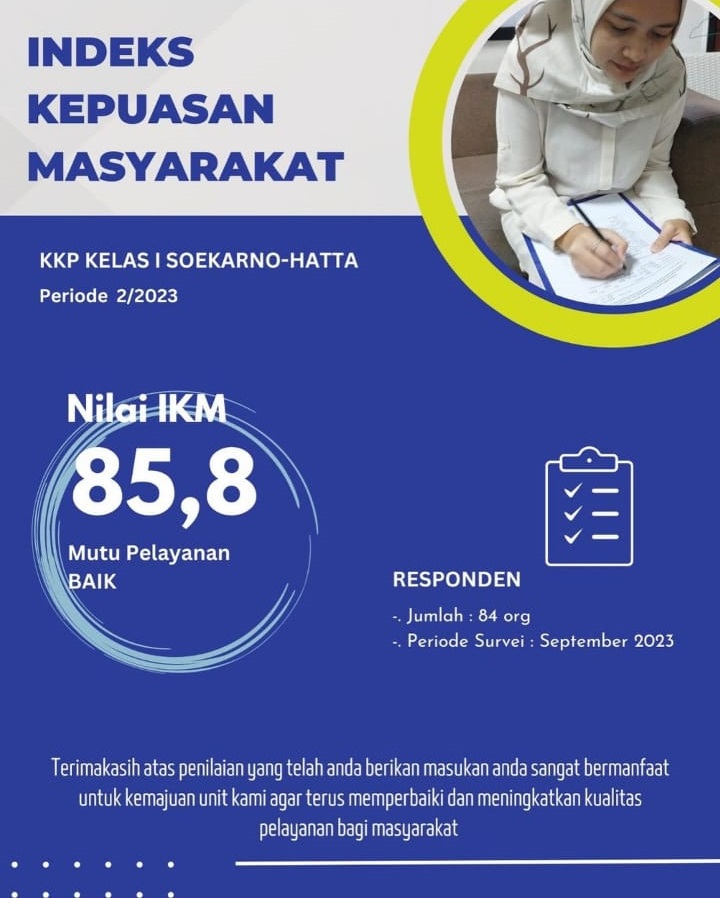 INDEKS
KEPUASAN
MASYARAKAT

KKP KELAS I SOEKARNO-HATTA
Periode 2/2023

Nilai IKM
85,8
Mutu Pelayanan
BAIK

RESPONDEN
-. Jumlah : 84 org
-. Periode Survei : September 2023

Terimakasih atas penilaian yang telah anda berikan masukan anda sangat bermanfaat untuk kemajuan unit kami agar terus memperbaiki dan meningkatkan kualitas pelayanan bagi masyarakat